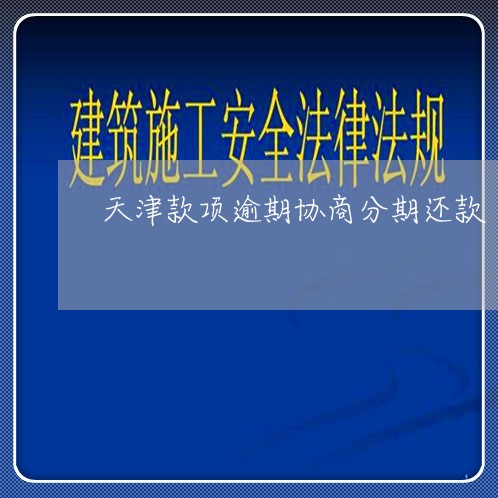 建筑施工安全法律法规

天津款项逾期协商分期还款